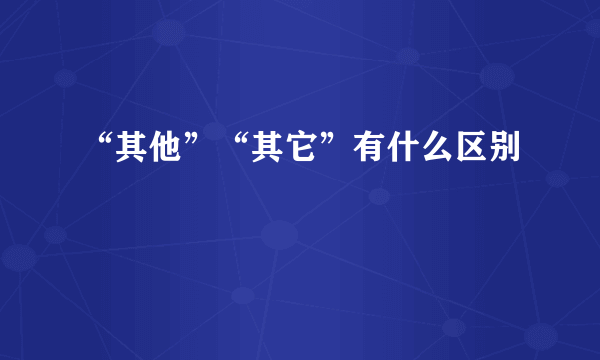 “其他”“其它”有什么区别